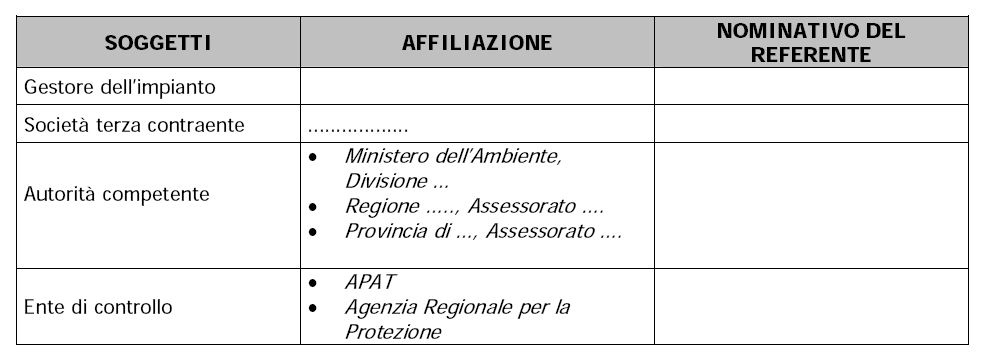 | SOGGETTI | AFFILIAZIONE | NOMINATIVO DEL REFERENTE |
|---|---|---|
| Gestore dell'impianto | | |
| Società terza contraente | ……………… | |
| Autorità competente | • Ministero dell'Ambiente, Divisione … • Regione ….., Assessorato …. • Provincia di …, Assessorato …. | |
| Ente di controllo | • APAT • Agenzia Regionale per la Protezione | |